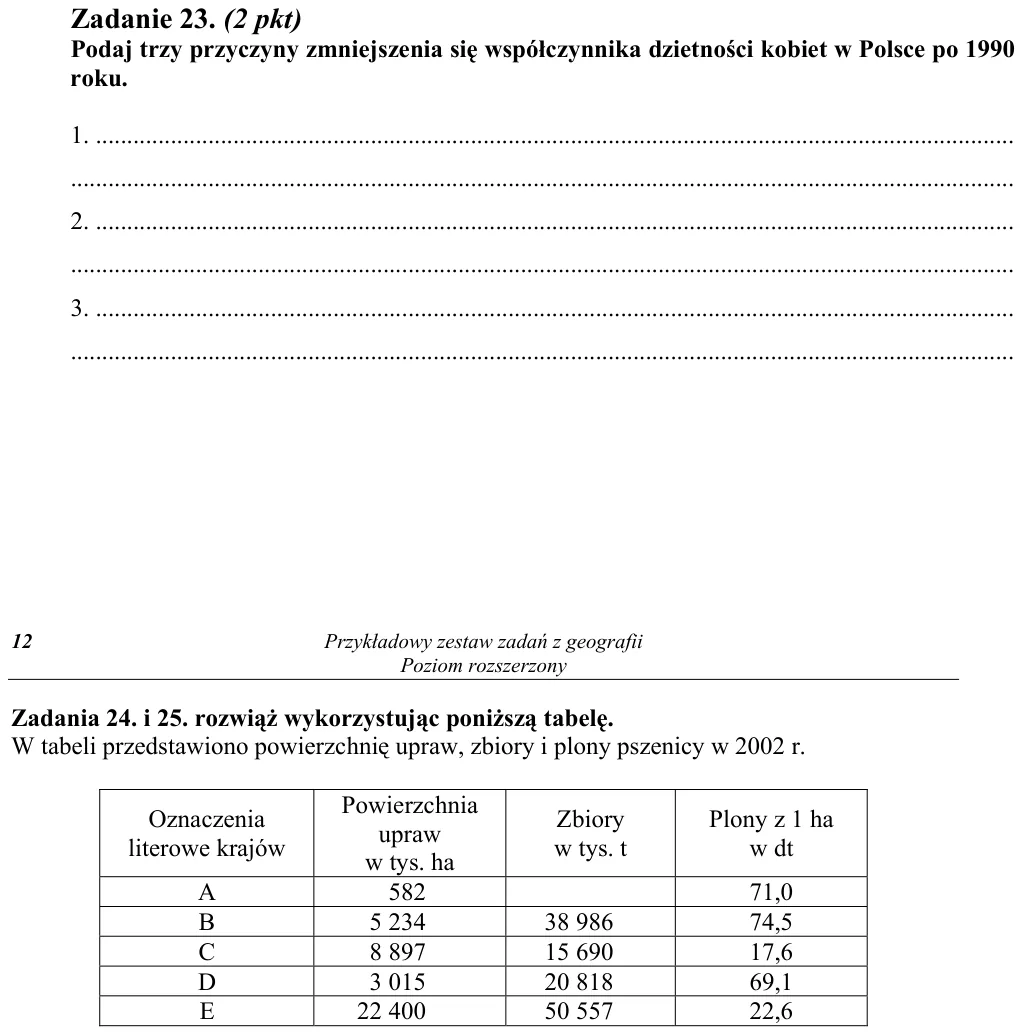 Zadanie 23. (2 pkt)
Podaj trzy przyczyny zmniejszenia się współczynnika dzietności kobiet w Polsce po 1990 roku.

1. ____

____

2. ____

____

3. ____

____

12
Przykładowy zestaw zadań z geografii
Poziom rozszerzony

Zadania 24. i 25. rozwiąż wykorzystując poniższą tabelę.
W tabeli przedstawiono powierzchnię upraw, zbiory i plony pszenicy w 2002 r.

| Oznaczenia literowe krajów | Powierzchnia upraw w tys. ha | Zbiory w tys. t | Plony z 1 ha w dt |
|---|---|---|---|
| A | 582 | | 71,0 |
| B | 5 234 | 38 986 | 74,5 |
| C | 8 897 | 15 690 | 17,6 |
| D | 3 015 | 20 818 | 69,1 |
| E | 22 400 | 50 557 | 22,6 |